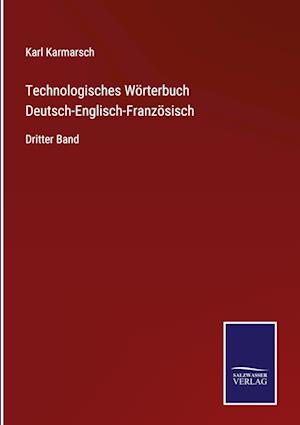 Karl Karmarsch

Technologisches Wörterbuch Deutsch-Englisch-Französisch

Dritter Band

SALZWASSER VERLAG